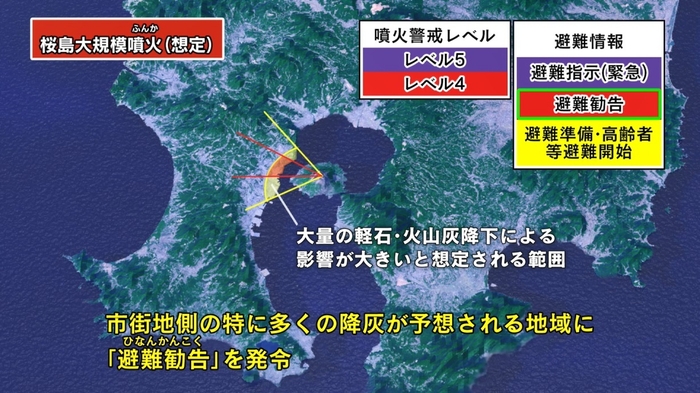 ふんか
桜島大規模噴火(想定)

噴火警戒レベル
レベル5
レベル4

避難情報
避難指示(緊急)
避難勧告
避難準備・高齢者等避難開始

大量の軽石・火山灰降下による影響が大きいと想定される範囲

市街地側の特に多くの降灰が予想される地域に
ひなんかんこく
「避難勧告」を発令